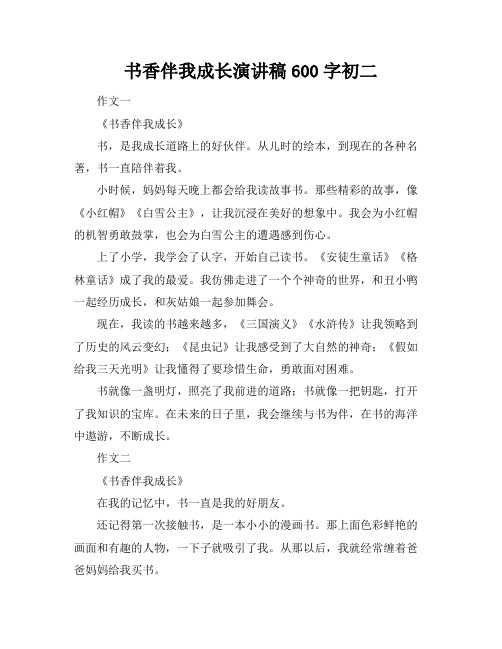 书香伴我成长演讲稿 600 字初二

作文一

《书香伴我成长》

书，是我成长道路上的好伙伴。从儿时的绘本，到现在的各种名著，书一直陪伴着我。

小时候，妈妈每天晚上都会给我读故事书。那些精彩的故事，像《小红帽》《白雪公主》，让我沉浸在美好的想象中。我会为小红帽的机智勇敢鼓掌，也会为白雪公主的遭遇感到伤心。

上了小学，我学会了认字，开始自己读书。《安徒生童话》《格林童话》成了我的最爱。我仿佛走进了一个个神奇的世界，和丑小鸭一起经历成长，和灰姑娘一起参加舞会。

现在，我读的书越来越多，《三国演义》《水浒传》让我领略到了历史的风云变幻；《昆虫记》让我感受到了大自然的神奇；《假如给我三天光明》让我懂得了要珍惜生命，勇敢面对困难。

书就像一盏明灯，照亮了我前进的道路；书就像一把钥匙，打开了我知识的宝库。在未来的日子里，我会继续与书为伴，在书的海洋中遨游，不断成长。

作文二

《书香伴我成长》

在我的记忆中，书一直是我的好朋友。

还记得第一次接触书，是一本小小的漫画书。那上面色彩鲜艳的画面和有趣的人物，一下子就吸引了我。从那以后，我就经常缠着爸爸妈妈给我买书。